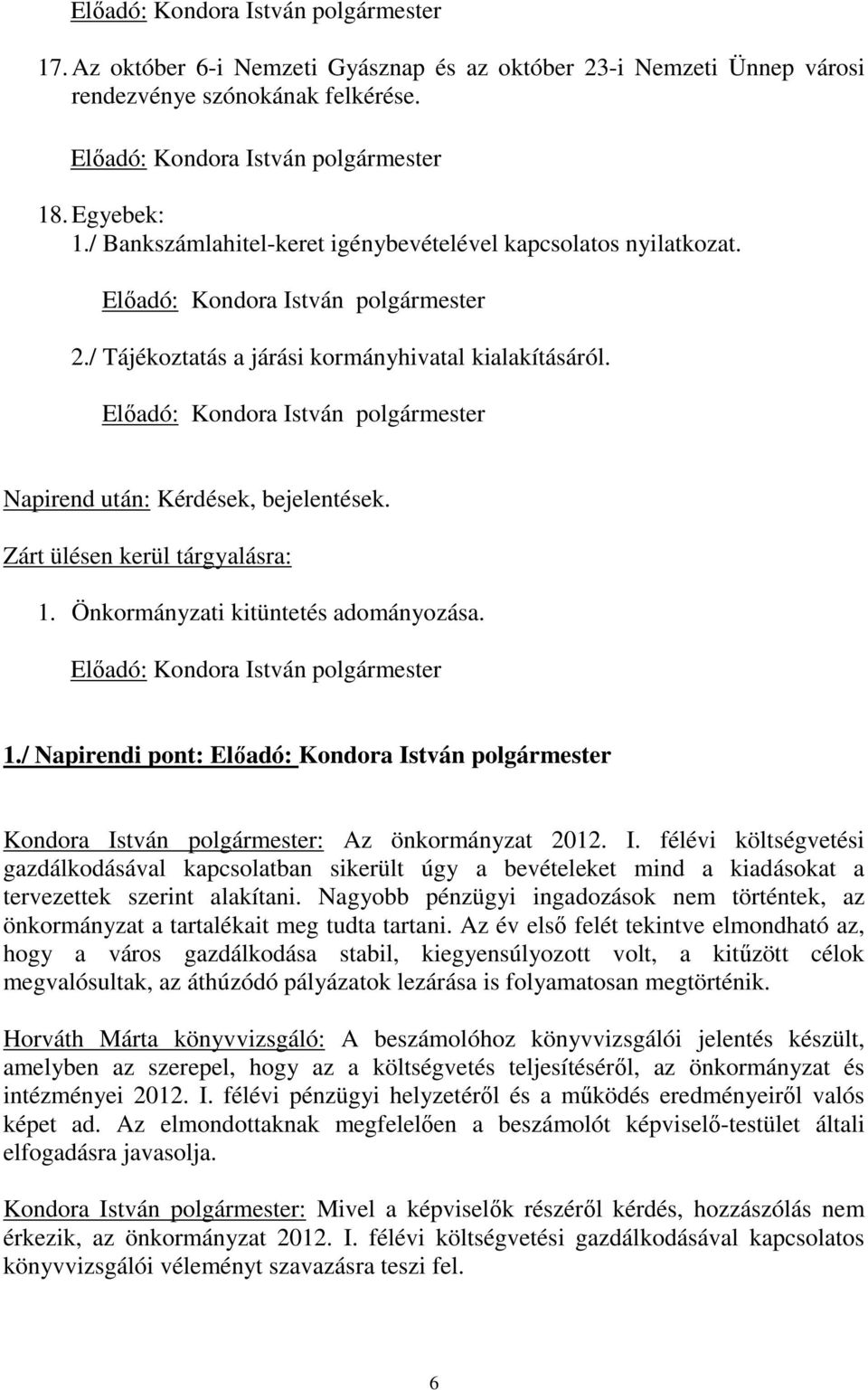 Előadó: Kondora István polgármester

17. Az október 6-i Nemzeti Gyásznap és az október 23-i Nemzeti Ünnep városi rendezvénye szónokának felkérése.

Előadó: Kondora István polgármester

18. Egyebek:
1./ Bankszámlahitel-keret igénybevételével kapcsolatos nyilatkozat.

Előadó: Kondora István polgármester

2./ Tájékoztatás a járási kormányhivatal kialakításáról.

Előadó: Kondora István polgármester

Napirend után: Kérdések, bejelentések.

Zárt ülésen kerül tárgyalásra:

1. Önkormányzati kitüntetés adományozása.

Előadó: Kondora István polgármester

1./ Napirendi pont: Előadó: Kondora István polgármester

Kondora István polgármester: Az önkormányzat 2012. I. félévi költségvetési gazdálkodásával kapcsolatban sikerült úgy a bevételeket mind a kiadásokat a tervezettek szerint alakítani. Nagyobb pénzügyi ingadozások nem történtek, az önkormányzat a tartalékait meg tudta tartani. Az év első felét tekintve elmondható az, hogy a város gazdálkodása stabil, kiegyensúlyozott volt, a kitűzött célok megvalósultak, az áthúzódó pályázatok lezárása is folyamatosan megtörténik.

Horváth Márta könyvvizsgáló: A beszámolóhoz könyvvizsgálói jelentés készült, amelyben az szerepel, hogy az a költségvetés teljesítéséről, az önkormányzat és intézményei 2012. I. félévi pénzügyi helyzetéről és a működés eredményeiről valós képet ad. Az elmondottaknak megfelelően a beszámolót képviselő-testület általi elfogadásra javasolja.

Kondora István polgármester: Mivel a képviselők részéről kérdés, hozzászólás nem érkezik, az önkormányzat 2012. I. félévi költségvetési gazdálkodásával kapcsolatos könyvvizsgálói véleményt szavazásra teszi fel.

6